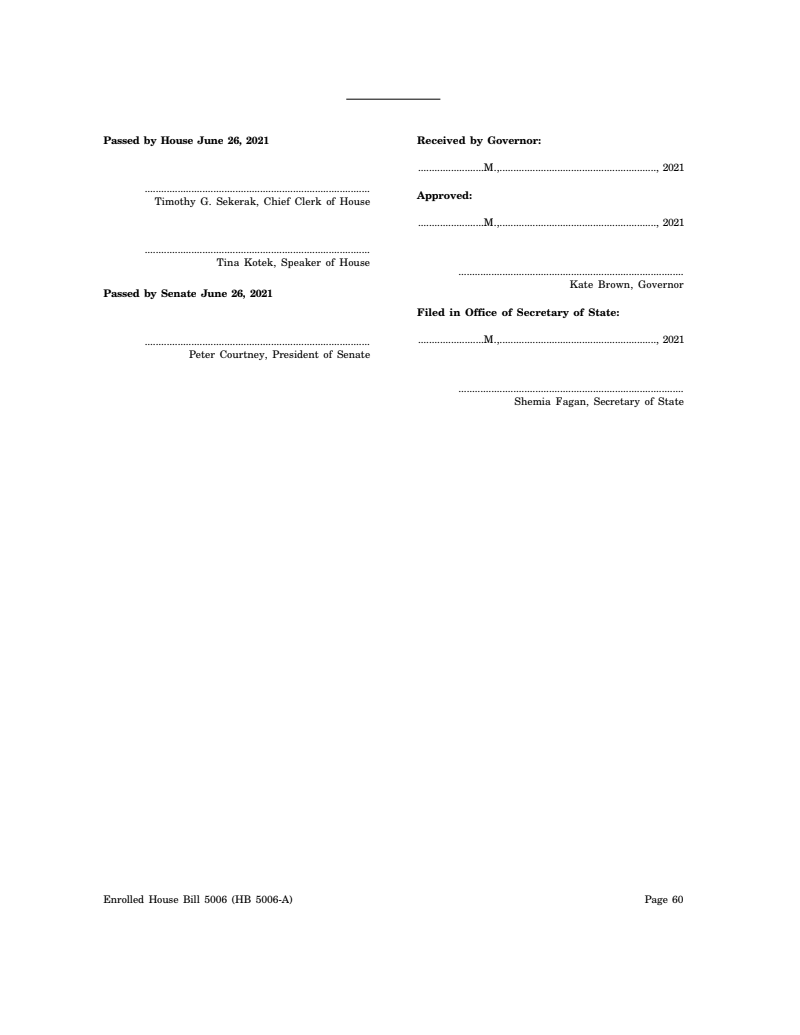 Passed by House June 26, 2021

..........................................................................
Timothy G. Sekerak, Chief Clerk of House

..........................................................................
Tina Kotek, Speaker of House

Passed by Senate June 26, 2021

..........................................................................
Peter Courtney, President of Senate

Received by Governor:

........................M.,........................................................., 2021

Approved:

........................M.,........................................................., 2021

..........................................................................
Kate Brown, Governor

Filed in Office of Secretary of State:

........................M.,........................................................., 2021

..........................................................................
Shemia Fagan, Secretary of State

Enrolled House Bill 5006 (HB 5006-A)

Page 60